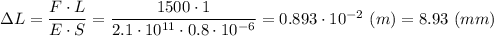 $\Delta L = \frac{F \cdot L}{E \cdot S} = \frac{1500 \cdot 1}{2.1 \cdot 10^{11} \cdot 0.8 \cdot 10^{-6}} = 0.893 \cdot 10^{-2}\ (m) = 8.93\ (mm)$